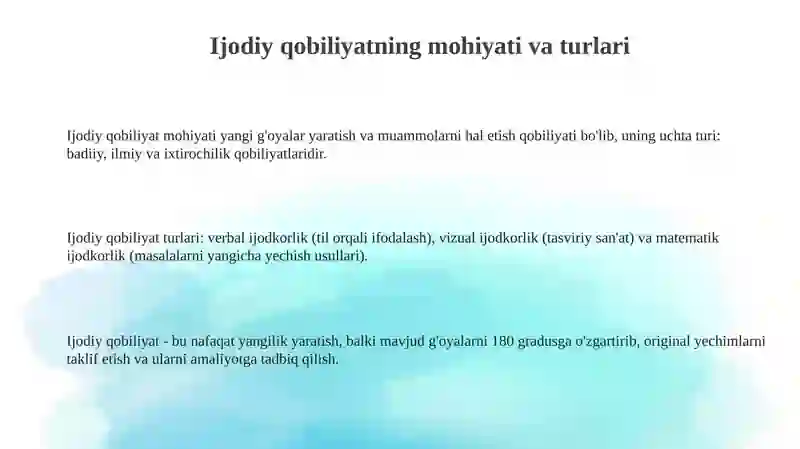 Ijodiy qobiliyatning mohiyati va turlari

Ijodiy qobiliyat mohiyati yangi g'oyalar yaratish va muammolarni hal etish qobiliyati bo'lib, uning uchta turi: badiiy, ilmiy va ixtirochilik qobiliyatlaridir.

Ijodiy qobiliyat turlari: verbal ijodkorlik (til orqali ifodalash), vizual ijodkorlik (tasviriy san'at) va matematik ijodkorlik (masalalarni yangicha yechish usullari).

Ijodiy qobiliyat - bu nafaqat yangilik yaratish, balki mavjud g'oyalarni 180 gradusga o'zgartirib, original yechimlarni taklif etish va ularni amaliyotga tadbiq qilish.